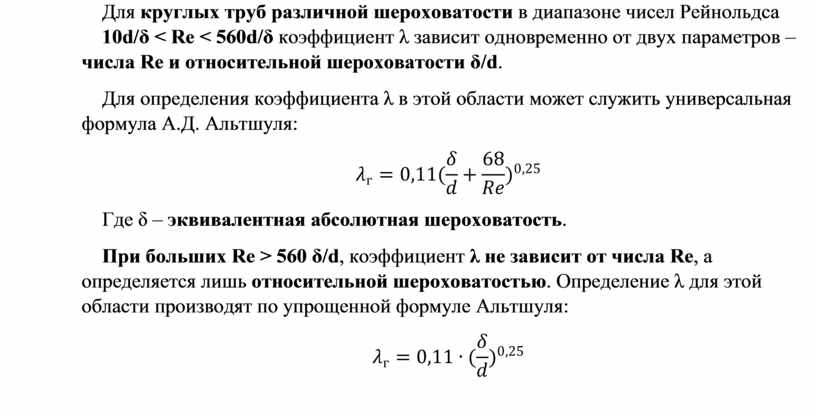 Для круглых труб различной шероховатости в диапазоне чисел Рейнольдса 10d/δ < Re < 560d/δ коэффициент λ зависит одновременно от двух параметров – числа Re и относительной шероховатости δ/d.

Для определения коэффициента λ в этой области может служить универсальная формула А.Д. Альтшуля:

$\lambda_г = 0,11(\frac{\delta}{d} + \frac{68}{Re})^{0,25}$

Где δ – эквивалентная абсолютная шероховатость.

При больших Re > 560 δ/d, коэффициент λ не зависит от числа Re, а определяется лишь относительной шероховатостью. Определение λ для этой области производят по упрощенной формуле Альтшуля:

$\lambda_г = 0,11 \cdot (\frac{\delta}{d})^{0,25}$